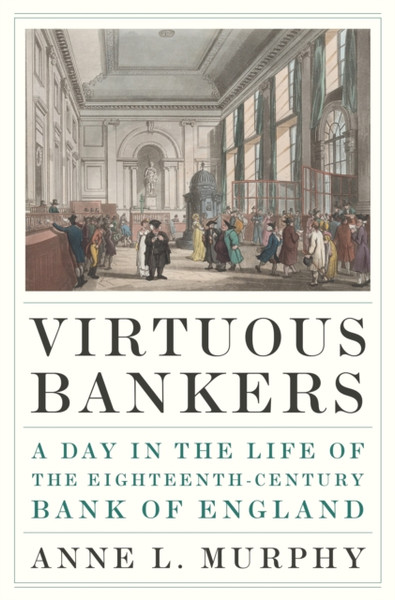 VIRTUOUS BANKERS

A DAY IN THE LIFE OF THE EIGHTEENTH-CENTURY BANK OF ENGLAND

ANNE L. MURPHY